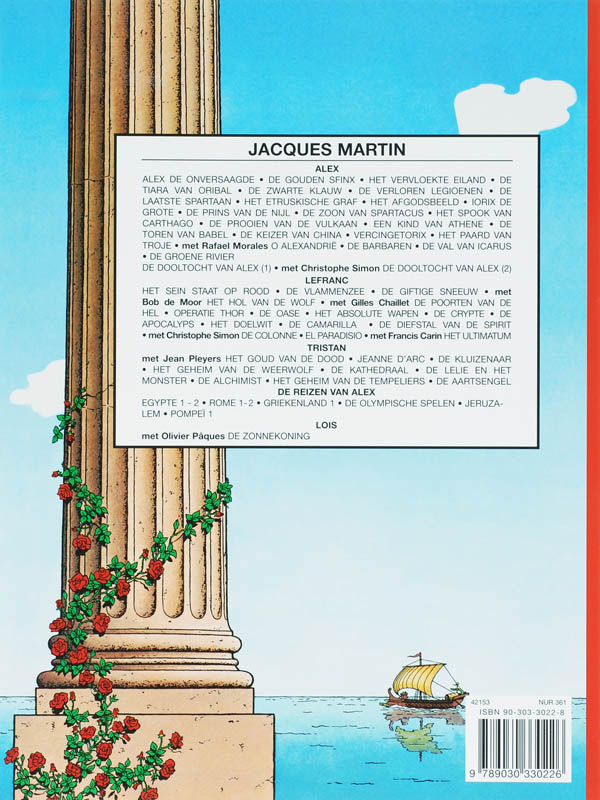 JACQUES MARTIN

ALEX

ALEX DE ONVERSAAGDE • DE GOUDEN SFINX • HET VERVLOEKTE EILAND • DE TIARA VAN ORIBAL • DE ZWARTE KLAUW • DE VERLOREN LEGIOENEN • DE LAATSTE SPARTAAN • HET ETRUSKISCHE GRAF • HET AFGODSBEELD • IORIX DE GROTE • DE PRINS VAN DE NIJL • DE ZOON VAN SPARTACUS • HET SPOOK VAN CARTHAGO • DE PROOIEN VAN DE VULKAAN • EEN KIND VAN ATHENE • DE TOREN VAN BABEL • DE KEIZER VAN CHINA • VERCINGETORIX • HET PAARD VAN TROJE • met Rafael Morales O ALEXANDRIË • DE BARBAREN • DE VAL VAN ICARUS • DE GROENE RIVIER
DE DOOLTOCHT VAN ALEX (1) • met Christophe Simon DE DOOLTOCHT VAN ALEX (2)

LEFRANC

HET SEIN STAAT OP ROOD • DE VLAMMENZEE • DE GIFTIGE SNEEUW • met Bob de Moor HET HOL VAN DE WOLF • met Gilles Chaillet DE POORTEN VAN DE HEL • OPERATIE THOR • DE OASE • HET ABSOLUTE WAPEN • DE CRYPTE • DE APOCALYPS • HET DOELWIT • DE CAMARILLA • DE DIEFSTAL VAN DE SPIRIT • met Christophe Simon DE COLONNE • EL PARADISIO • met Francis Carin HET ULTIMATUM

TRISTAN

met Jean Pleyers HET GOUD VAN DE DOOD • JEANNE D'ARC • DE KLUIZENAAR • HET GEHEIM VAN DE WEERWOLF • DE KATHEDRAAL • DE LELIE EN HET MONSTER • DE ALCHIMIST • HET GEHEIM VAN DE TEMPELIERS • DE AARTSENGEL

DE REIZEN VAN ALEX

EGYPTE 1 - 2 • ROME 1 - 2 • GRIEKENLAND 1 • DE OLYMPISCHE SPELEN • JERUZALEM • POMPEÏ 1

LOIS

met Olivier Pâques DE ZONNEKONING

42153 NUR 361
ISBN 90-303-3022-8
9 789030 330226